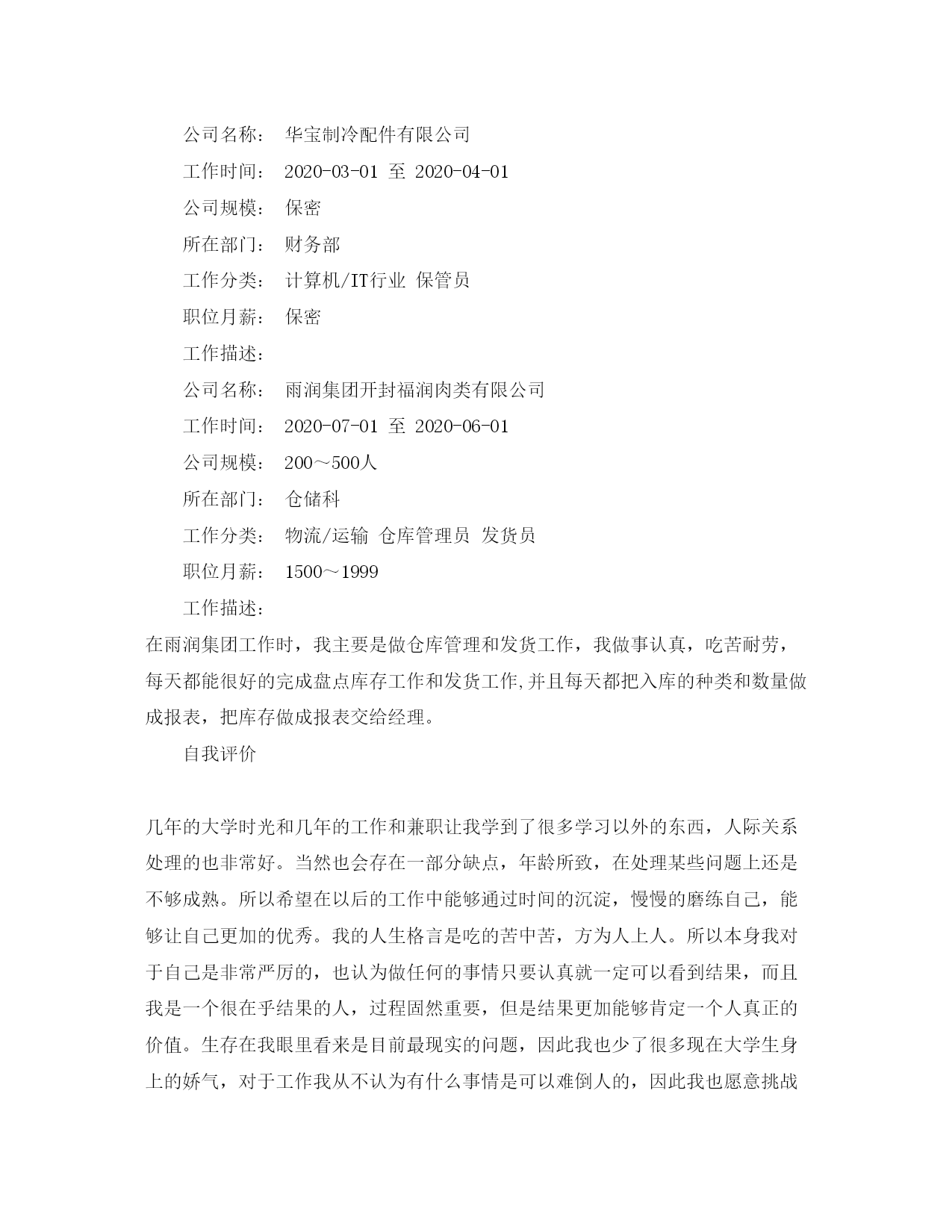 公司名称： 华宝制冷配件有限公司

工作时间： 2020-03-01 至 2020-04-01

公司规模： 保密

所在部门： 财务部

工作分类： 计算机/IT行业 保管员

职位月薪： 保密

工作描述：

公司名称： 雨润集团开封福润肉类有限公司

工作时间： 2020-07-01 至 2020-06-01

公司规模： 200～500人

所在部门： 仓储科

工作分类： 物流/运输 仓库管理员 发货员

职位月薪： 1500～1999

工作描述：

在雨润集团工作时，我主要是做仓库管理和发货工作，我做事认真，吃苦耐劳，每天都能很好的完成盘点库存工作和发货工作,并且每天都把入库的种类和数量做成报表，把库存做成报表交给经理。

自我评价

几年的大学时光和几年的工作和兼职让我学到了很多学习以外的东西，人际关系处理的也非常好。当然也会存在一部分缺点，年龄所致，在处理某些问题上还是不够成熟。所以希望在以后的工作中能够通过时间的沉淀，慢慢的磨练自己，能够让自己更加的优秀。我的人生格言是吃的苦中苦，方为人上人。所以本身我对于自己是非常严厉的，也认为做任何的事情只要认真就一定可以看到结果，而且我是一个很在乎结果的人，过程固然重要，但是结果更加能够肯定一个人真正的价值。生存在我眼里看来是目前最现实的问题，因此我也少了很多现在大学生身上的娇气，对于工作我从不认为有什么事情是可以难倒人的，因此我也愿意挑战